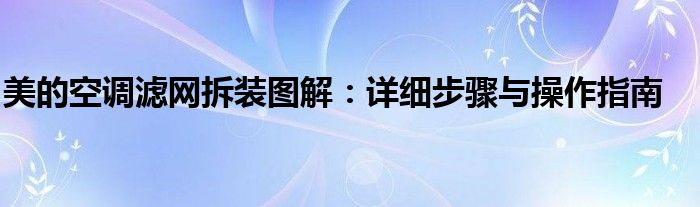 美的空调滤网拆装图解：详细步骤与操作指南